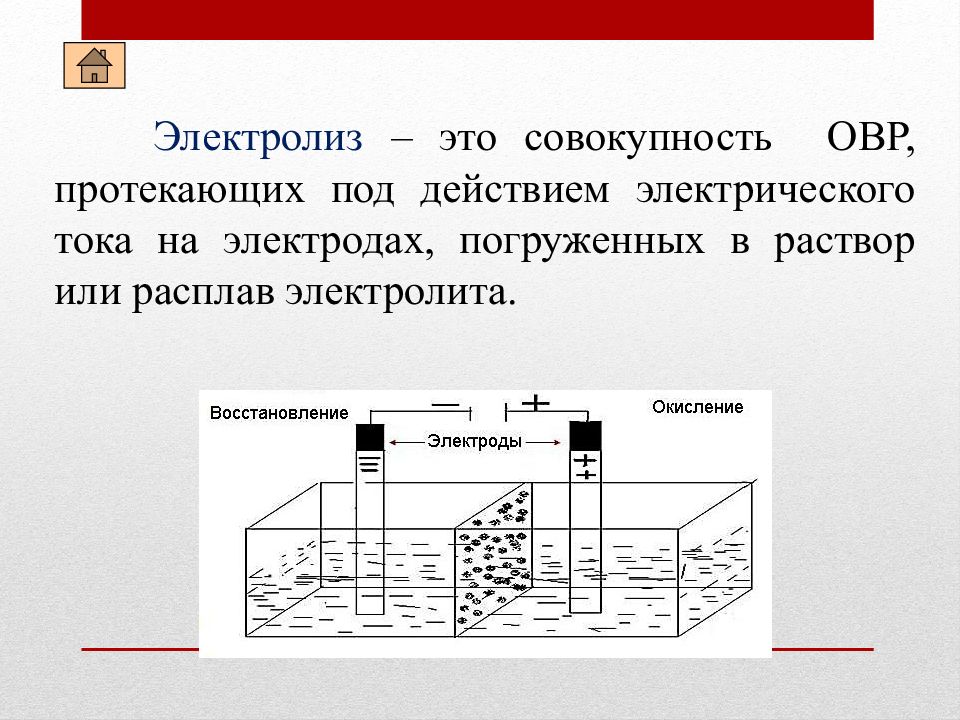 Электролиз – это совокупность ОВР, протекающих под действием электрического тока на электродах, погруженных в раствор или расплав электролита.

Восстановление

—

+

Окисление

Электроды